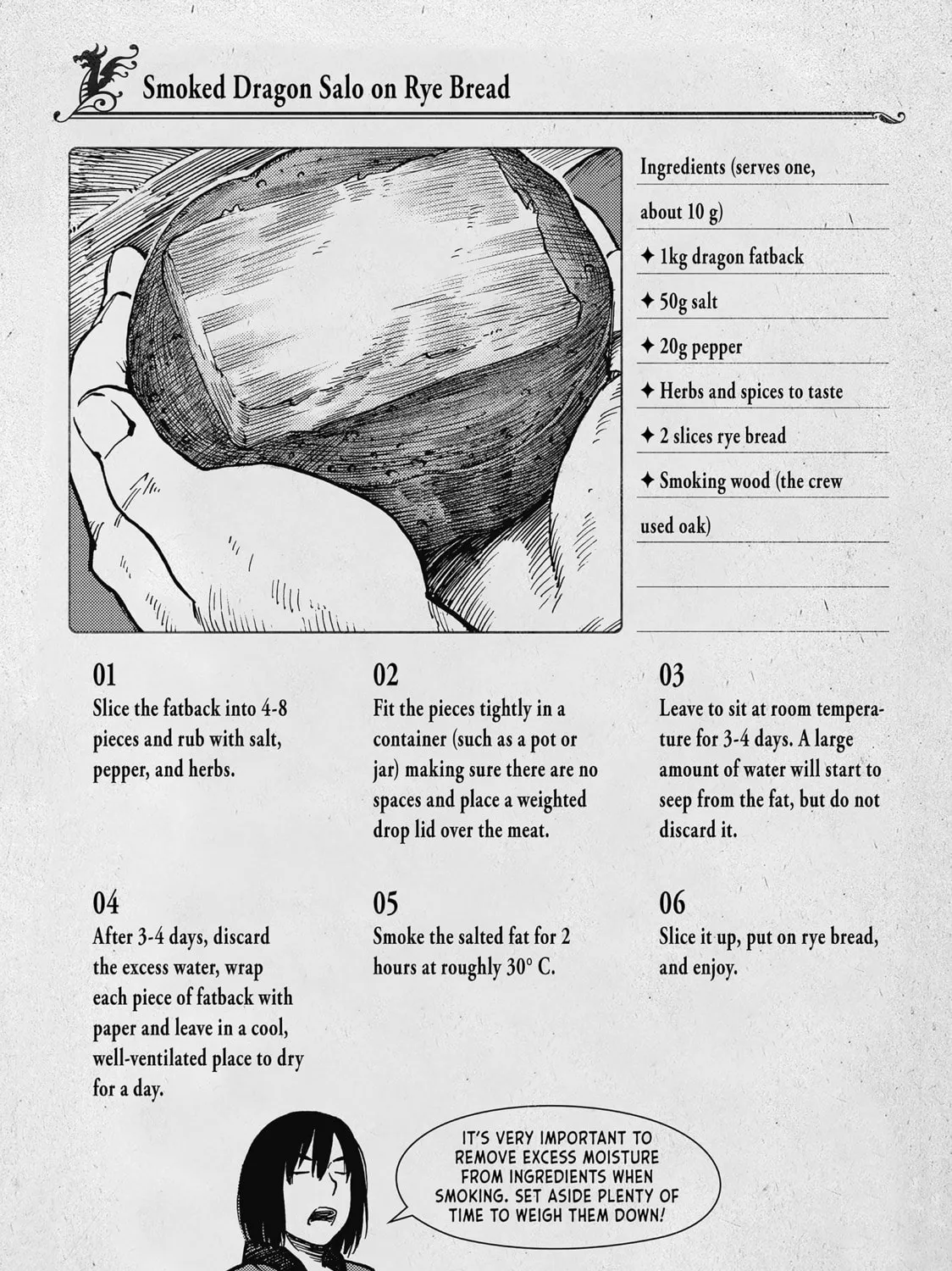 Smoked Dragon Salo on Rye Bread

Ingredients (serves one, about 10 g)

✦ 1kg dragon fatback

✦ 50g salt

✦ 20g pepper

✦ Herbs and spices to taste

✦ 2 slices rye bread

✦ Smoking wood (the crew used oak)

01
Slice the fatback into 4-8 pieces and rub with salt, pepper, and herbs.

02
Fit the pieces tightly in a container (such as a pot or jar) making sure there are no spaces and place a weighted drop lid over the meat.

03
Leave to sit at room temperature for 3-4 days. A large amount of water will start to seep from the fat, but do not discard it.

04
After 3-4 days, discard the excess water, wrap each piece of fatback with paper and leave in a cool, well-ventilated place to dry for a day.

05
Smoke the salted fat for 2 hours at roughly 30° C.

06
Slice it up, put on rye bread, and enjoy.

IT'S VERY IMPORTANT TO REMOVE EXCESS MOISTURE FROM INGREDIENTS WHEN SMOKING. SET ASIDE PLENTY OF TIME TO WEIGH THEM DOWN!